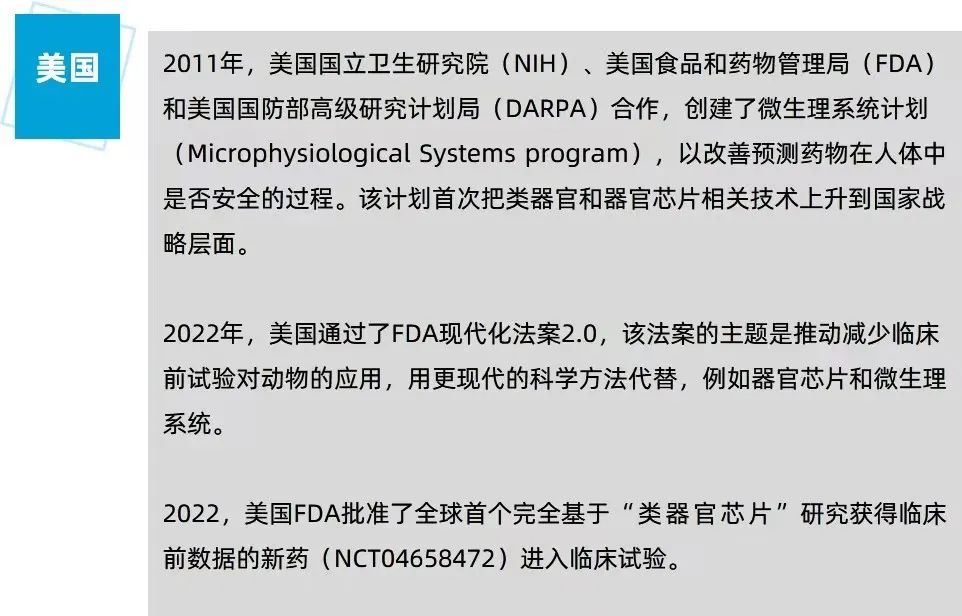 美国

2011年，美国国立卫生研究院（NIH）、美国食品和药物管理局（FDA）和美国国防部高级研究计划局（DARPA）合作，创建了微生理系统计划（Microphysiological Systems program），以改善预测药物在人体中是否安全的过程。该计划首次把类器官和器官芯片相关技术上升到国家战略层面。

2022年，美国通过了FDA现代化法案2.0，该法案的主题是推动减少临床前试验对动物的应用，用更现代的科学方法代替，例如器官芯片和微生理系统。

2022，美国FDA批准了全球首个完全基于“类器官芯片”研究获得临床前数据的新药（NCT04658472）进入临床试验。